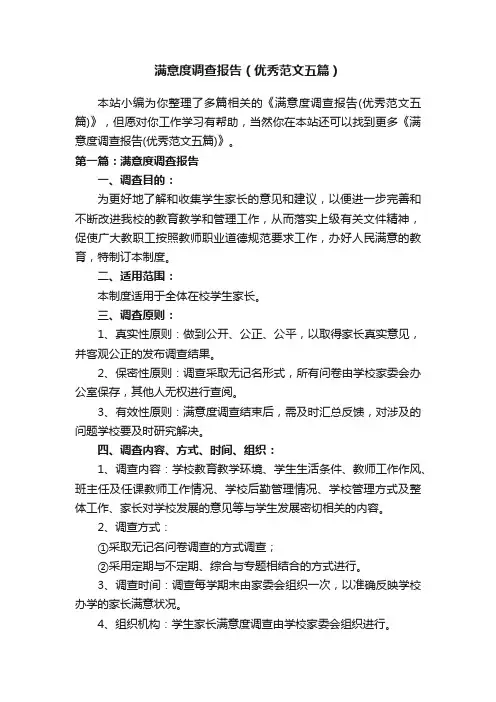 满意度调查报告（优秀范文五篇）

本站小编为你整理了多篇相关的《满意度调查报告(优秀范文五篇)》，但愿对你工作学习有帮助，当然你在本站还可以找到更多《满意度调查报告(优秀范文五篇)》。

第一篇：满意度调查报告

一、调查目的：

为更好地了解和收集学生家长的意见和建议，以便进一步完善和不断改进我校的教育教学和管理工作，从而落实上级有关文件精神，促使广大教职工按照教师职业道德规范要求工作，办好人民满意的教育，特制订本制度。

二、适用范围：

本制度适用于全体在校学生家长。

三、调查原则：

1、真实性原则：做到公开、公正、公平，以取得家长真实意见，并客观公正的发布调查结果。

2、保密性原则：调查采取无记名形式，所有问卷由学校家委会办公室保存，其他人无权进行查阅。

3、有效性原则：满意度调查结束后，需及时汇总反馈，对涉及的问题学校要及时研究解决。

四、调查内容、方式、时间、组织：

1、调查内容：学校教育教学环境、学生生活条件、教师工作作风、班主任及任课教师工作情况、学校后勤管理情况、学校管理方式及整体工作、家长对学校发展的意见等与学生发展密切相关的内容。

2、调查方式：

①采取无记名问卷调查的方式调查；

②采用定期与不定期、综合与专题相结合的方式进行。

3、调查时间：调查每学期末由家委会组织一次，以准确反映学校办学的家长满意状况。

4、组织机构：学生家长满意度调查由学校家委会组织进行。